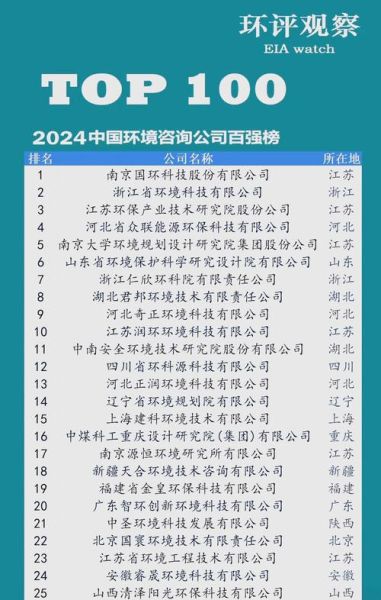 环评观察
EIA watch

TOP 100

2024中国环境咨询公司百强榜

| 排名 | 公司名称 | 所在地 |
|---|---|---|
| 1 | 南京国环科技股份有限公司 | 江苏 |
| 2 | 浙江省环境科技有限公司 | 浙江 |
| 3 | 江苏环保产业技术研究院股份公司 | 江苏 |
| 4 | 河北省众联能源环保科技有限公司 | 河北 |
| 5 | 南京大学环境规划设计研究院集团股份公司 | 江苏 |
| 6 | 山东省环境保护科学研究设计院有限公司 | 山东 |
| 7 | 浙江仁欣环科院有限责任公司 | 浙江 |
| 8 | 湖北君邦环境技术有限责任公司 | 湖北 |
| 9 | 河北奇正环境科技有限公司 | 河北 |
| 10 | 江苏润环环境科技有限公司 | 江苏 |
| 11 | 中南安全环境技术研究院股份有限公司 | 湖北 |
| 12 | 四川省环科源科技有限公司 | 四川 |
| 13 | 河北正润环境科技有限公司 | 河北 |
| 14 | 辽宁省环境规划院有限公司 | 辽宁 |
| 15 | 上海建科环境技术有限公司 | 上海 |
| 16 | 中煤科工重庆设计研究院(集团)有限公司 | 重庆 |
| 17 | 南京源恒环境研究所有限公司 | 江苏 |
| 18 | 新疆天合环境技术咨询有限公司 | 新疆 |
| 19 | 福建省金皇环保科技有限公司 | 福建 |
| 20 | 广东智环创新环境科技有限公司 | 广东 |
| 21 | 中圣环境科技发展有限公司 | 陕西 |
| 22 | 北京国寰环境技术有限责任公司 | 北京 |
| 23 | 江苏省环境工程技术有限公司 | 江苏 |
| 24 | 安徽睿晟环境科技有限公司 | 安徽 |
| 25 | 山西清泽阳光环保科技有限公司 | 山西 |